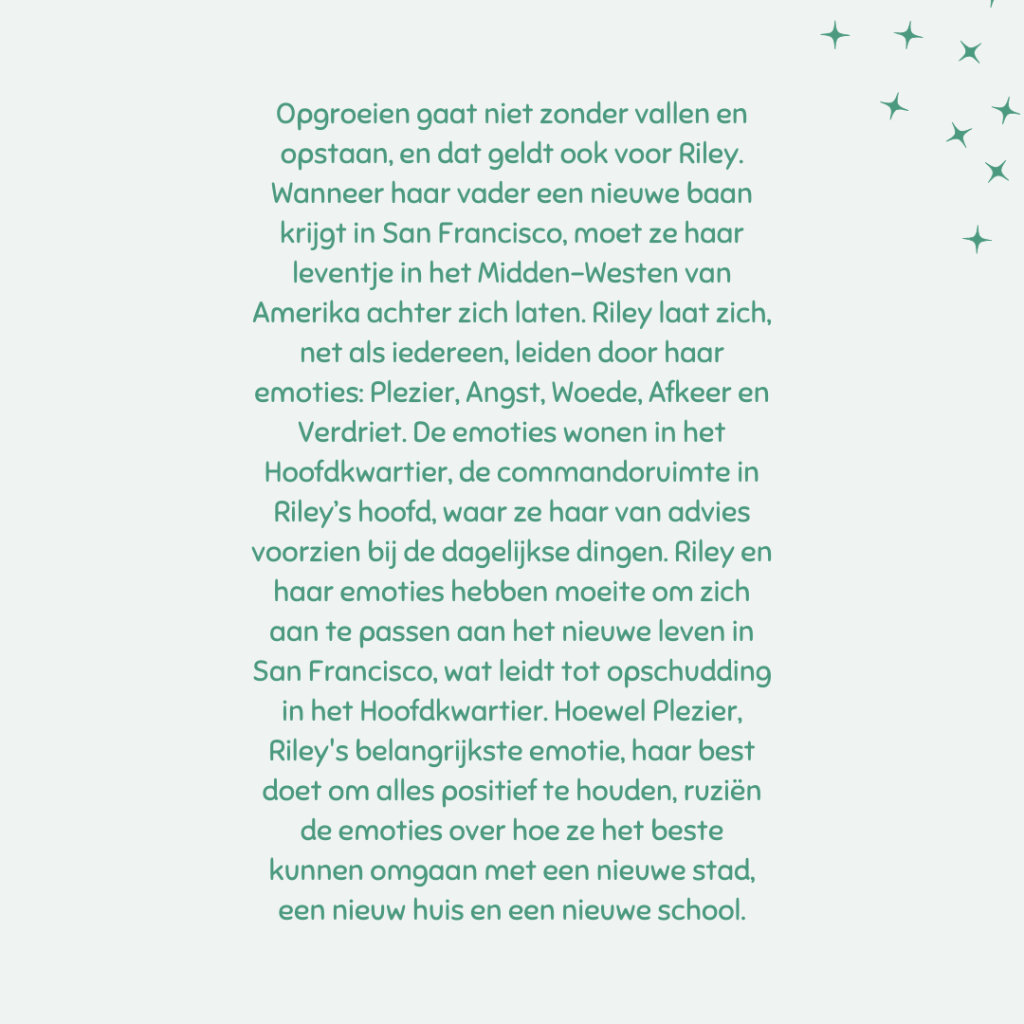 Opgroeien gaat niet zonder vallen en opstaan, en dat geldt ook voor Riley. Wanneer haar vader een nieuwe baan krijgt in San Francisco, moet ze haar leventje in het Midden-Westen van Amerika achter zich laten. Riley laat zich, net als iedereen, leiden door haar emoties: Plezier, Angst, Woede, Afkeer en Verdriet. De emoties wonen in het Hoofdkwartier, de commandoruimte in Riley's hoofd, waar ze haar van advies voorzien bij de dagelijkse dingen. Riley en haar emoties hebben moeite om zich aan te passen aan het nieuwe leven in San Francisco, wat leidt tot opschudding in het Hoofdkwartier. Hoewel Plezier, Riley's belangrijkste emotie, haar best doet om alles positief te houden, ruziën de emoties over hoe ze het beste kunnen omgaan met een nieuwe stad, een nieuw huis en een nieuwe school.